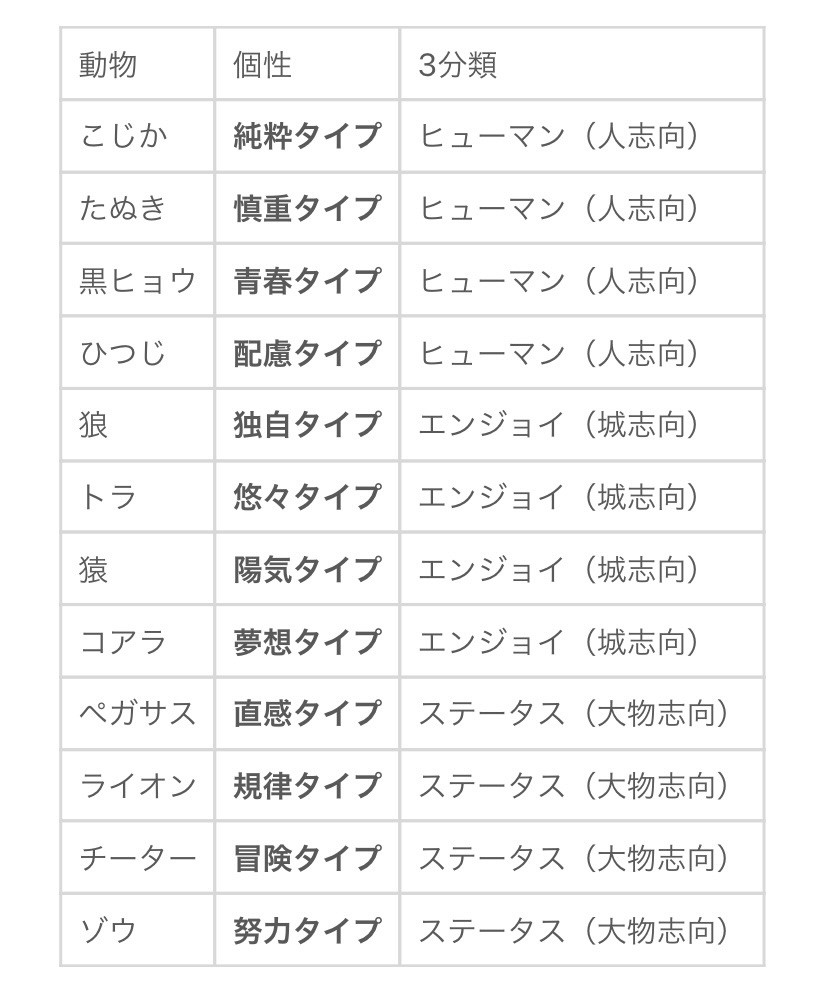 | 動物 | 個性 | 3分類 |
|---|---|---|
| こじか | **純粋タイプ** | ヒューマン（人志向） |
| たぬき | **慎重タイプ** | ヒューマン（人志向） |
| 黒ヒョウ | **青春タイプ** | ヒューマン（人志向） |
| ひつじ | **配慮タイプ** | ヒューマン（人志向） |
| 狼 | **独自タイプ** | エンジョイ（城志向） |
| トラ | **悠々タイプ** | エンジョイ（城志向） |
| 猿 | **陽気タイプ** | エンジョイ（城志向） |
| コアラ | **夢想タイプ** | エンジョイ（城志向） |
| ペガサス | **直感タイプ** | ステータス（大物志向） |
| ライオン | **規律タイプ** | ステータス（大物志向） |
| チーター | **冒険タイプ** | ステータス（大物志向） |
| ゾウ | **努力タイプ** | ステータス（大物志向） |